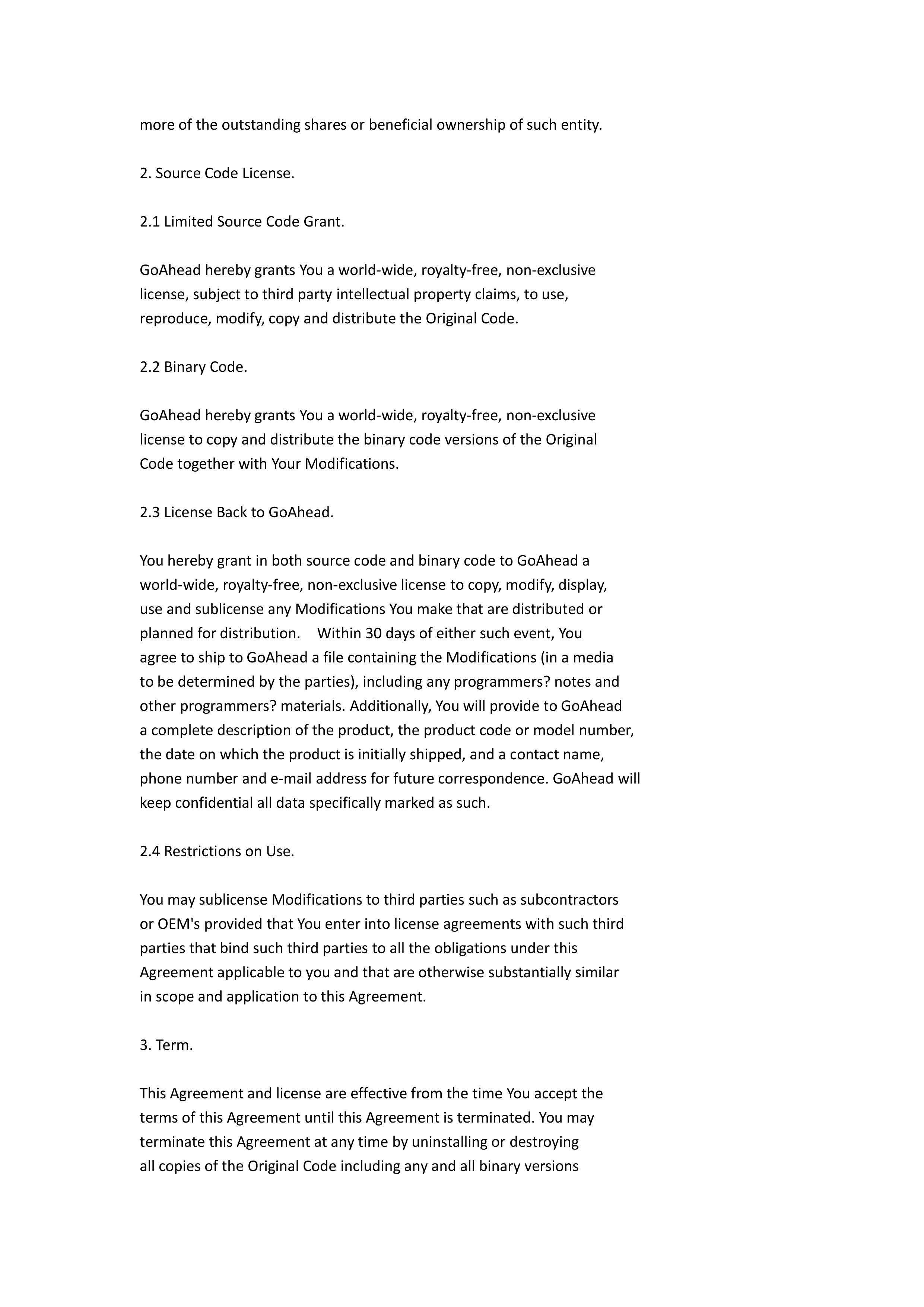 more of the outstanding shares or beneficial ownership of such entity.

2. Source Code License.

2.1 Limited Source Code Grant.

GoAhead hereby grants You a world-wide, royalty-free, non-exclusive license, subject to third party intellectual property claims, to use, reproduce, modify, copy and distribute the Original Code.

2.2 Binary Code.

GoAhead hereby grants You a world-wide, royalty-free, non-exclusive license to copy and distribute the binary code versions of the Original Code together with Your Modifications.

2.3 License Back to GoAhead.

You hereby grant in both source code and binary code to GoAhead a world-wide, royalty-free, non-exclusive license to copy, modify, display, use and sublicense any Modifications You make that are distributed or planned for distribution. Within 30 days of either such event, You agree to ship to GoAhead a file containing the Modifications (in a media to be determined by the parties), including any programmers? notes and other programmers? materials. Additionally, You will provide to GoAhead a complete description of the product, the product code or model number, the date on which the product is initially shipped, and a contact name, phone number and e-mail address for future correspondence. GoAhead will keep confidential all data specifically marked as such.

2.4 Restrictions on Use.

You may sublicense Modifications to third parties such as subcontractors or OEM's provided that You enter into license agreements with such third parties that bind such third parties to all the obligations under this Agreement applicable to you and that are otherwise substantially similar in scope and application to this Agreement.

3. Term.

This Agreement and license are effective from the time You accept the terms of this Agreement until this Agreement is terminated. You may terminate this Agreement at any time by uninstalling or destroying all copies of the Original Code including any and all binary versions